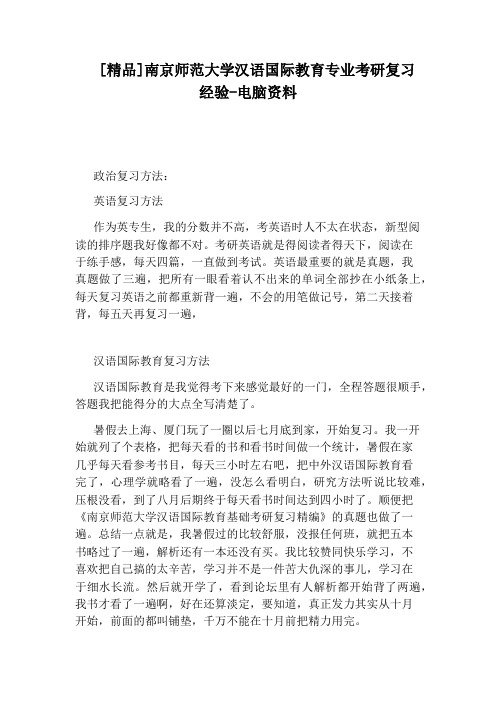 [精品]南京师范大学汉语国际教育专业考研复习经验-电脑资料

政治复习方法：

英语复习方法

作为英专生，我的分数并不高，考英语时人不太在状态，新型阅读的排序题我好像都不对。考研英语就是得阅读者得天下，阅读在于练手感，每天四篇，一直做到考试。英语最重要的就是真题，我真题做了三遍，把所有一眼看着认不出来的单词全部抄在小纸条上，每天复习英语之前都重新背一遍，不会的用笔做记号，第二天接着背，每五天再复习一遍，

汉语国际教育复习方法

汉语国际教育是我觉得考下来感觉最好的一门，全程答题很顺手，答题我把能得分的大点全写清楚了。

暑假去上海、厦门玩了一圈以后七月底到家，开始复习。我一开始就列了个表格，把每天看的书和看书时间做一个统计，暑假在家几乎每天看参考书目，每天三小时左右吧，把中外汉语国际教育看完了，心理学就略看了一遍，没怎么看明白，研究方法听说比较难，压根没看，到了八月后期终于每天看书时间达到四小时了。顺便把《南京师范大学汉语国际教育基础考研复习精编》的真题也做了一遍。总结一点就是，我暑假过的比较舒服，没报任何班，就把五本书略过了一遍，解析还有一本还没有买。我比较赞同快乐学习，不喜欢把自己搞的太辛苦，学习并不是一件苦大仇深的事儿，学习在于细水长流。然后就开学了，看到论坛里有人解析都开始背了两遍，我书才看了一遍啊，好在还算淡定，要知道，真正发力其实从十月开始，前面的都叫铺垫，千万不能在十月前把精力用完。